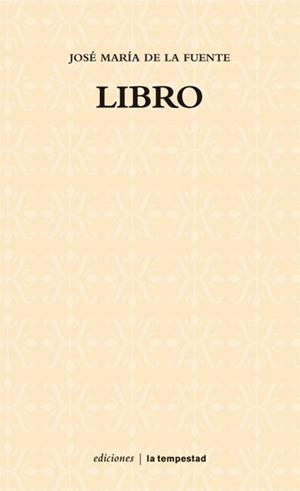 JOSÉ MARÍA DE LA FUENTE

LIBRO

ediciones | la tempestad